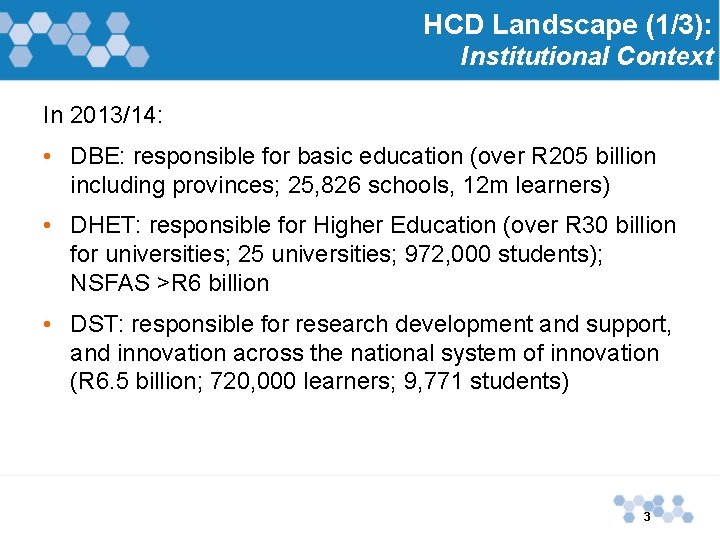 HCD Landscape (1/3):
Institutional Context

In 2013/14:

• DBE: responsible for basic education (over R205 billion including provinces; 25,826 schools, 12m learners)

• DHET: responsible for Higher Education (over R30 billion for universities; 25 universities; 972,000 students); NSFAS >R6 billion

• DST: responsible for research development and support, and innovation across the national system of innovation (R6.5 billion; 720,000 learners; 9,771 students)

3